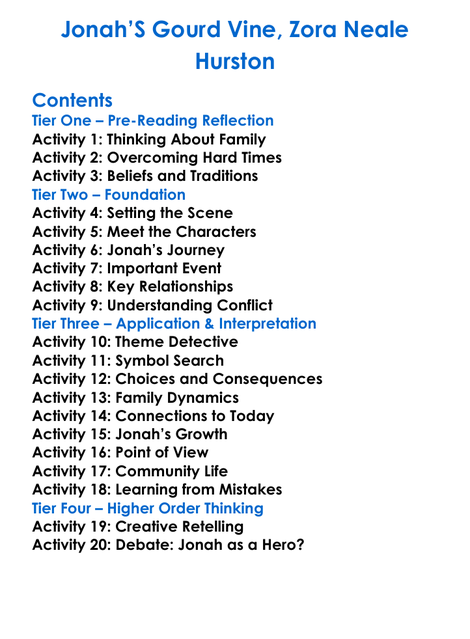 Jonah'S Gourd Vine, Zora Neale Hurston

Contents
Tier One – Pre-Reading Reflection
Activity 1: Thinking About Family
Activity 2: Overcoming Hard Times
Activity 3: Beliefs and Traditions
Tier Two – Foundation
Activity 4: Setting the Scene
Activity 5: Meet the Characters
Activity 6: Jonah's Journey
Activity 7: Important Event
Activity 8: Key Relationships
Activity 9: Understanding Conflict
Tier Three – Application & Interpretation
Activity 10: Theme Detective
Activity 11: Symbol Search
Activity 12: Choices and Consequences
Activity 13: Family Dynamics
Activity 14: Connections to Today
Activity 15: Jonah's Growth
Activity 16: Point of View
Activity 17: Community Life
Activity 18: Learning from Mistakes
Tier Four – Higher Order Thinking
Activity 19: Creative Retelling
Activity 20: Debate: Jonah as a Hero?